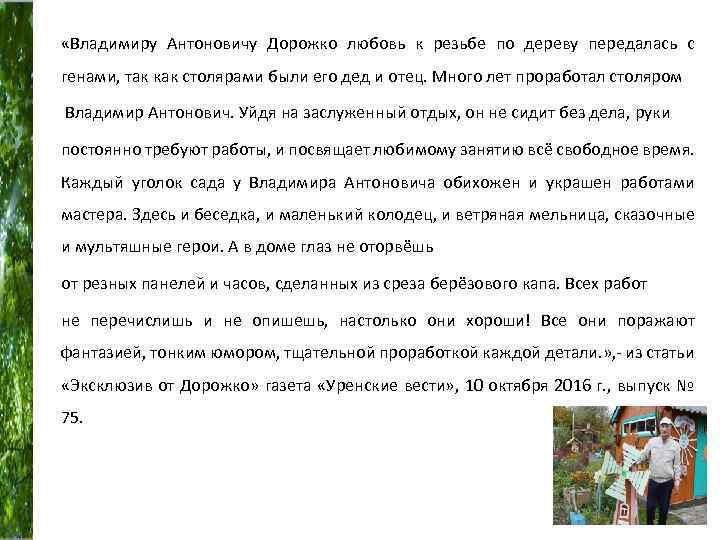 «Владимиру Антоновичу Дорожко любовь к резьбе по дереву передалась с генами, так как столярами были его дед и отец. Много лет проработал столяром

Владимир Антонович. Уйдя на заслуженный отдых, он не сидит без дела, руки

постоянно требуют работы, и посвящает любимому занятию всё свободное время. Каждый уголок сада у Владимира Антоновича обихожен и украшен работами мастера. Здесь и беседка, и маленький колодец, и ветряная мельница, сказочные и мультяшные герои. А в доме глаз не оторвёшь

от резных панелей и часов, сделанных из среза берёзового капа. Всех работ

не перечислишь и не опишешь, настолько они хороши! Все они поражают фантазией, тонким юмором, тщательной проработкой каждой детали.»,- из статьи «Эксклюзив от Дорожко» газета «Уренские вести», 10 октября 2016 г., выпуск № 75.